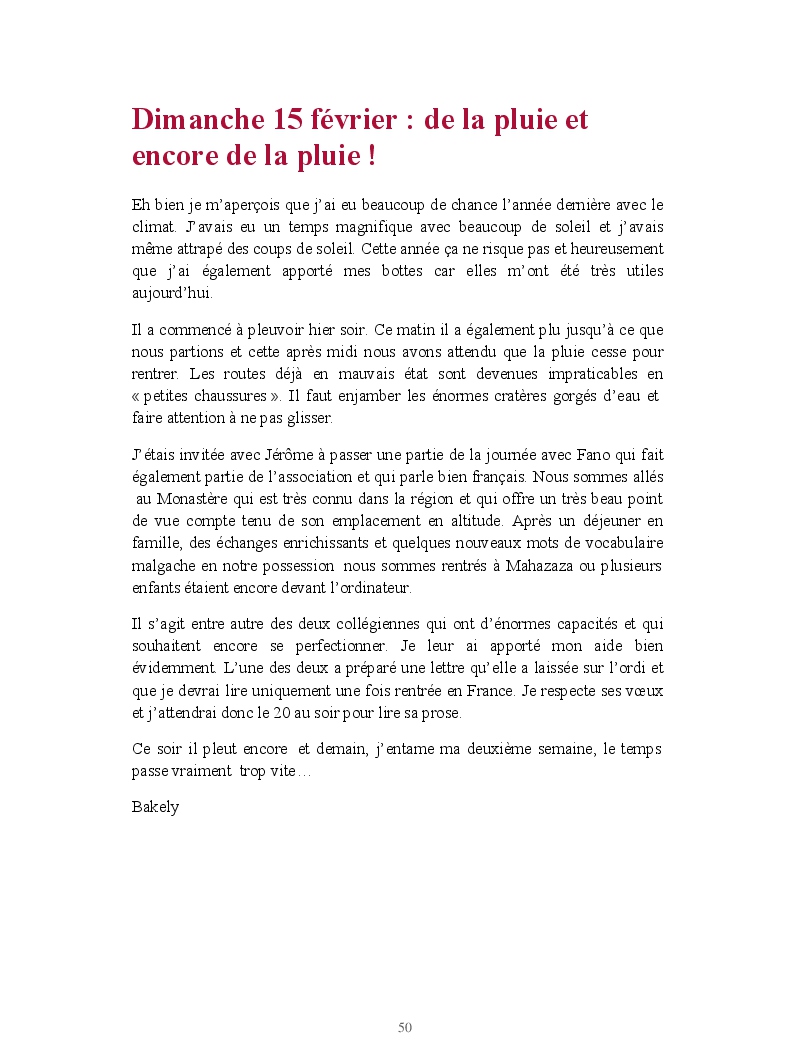 Dimanche 15 février : de la pluie et encore de la pluie !

Eh bien je m'aperçois que j'ai eu beaucoup de chance l'année dernière avec le climat. J'avais eu un temps magnifique avec beaucoup de soleil et j'avais même attrapé des coups de soleil. Cette année ça ne risque pas et heureusement que j'ai également apporté mes bottes car elles m'ont été très utiles aujourd'hui.

Il a commencé à pleuvoir hier soir. Ce matin il a également plu jusqu'à ce que nous partions et cette après midi nous avons attendu que la pluie cesse pour rentrer. Les routes déjà en mauvais état sont devenues impraticables en « petites chaussures ». Il faut enjamber les énormes cratères gorgés d'eau et faire attention à ne pas glisser.

J'étais invitée avec Jérôme à passer une partie de la journée avec Fano qui fait également partie de l'association et qui parle bien français. Nous sommes allés au Monastère qui est très connu dans la région et qui offre un très beau point de vue compte tenu de son emplacement en altitude. Après un déjeuner en famille, des échanges enrichissants et quelques nouveaux mots de vocabulaire malgache en notre possession nous sommes rentrés à Mahazaza ou plusieurs enfants étaient encore devant l'ordinateur.

Il s'agit entre autre des deux collégiennes qui ont d'énormes capacités et qui souhaitent encore se perfectionner. Je leur ai apporté mon aide bien évidemment. L'une des deux a préparé une lettre qu'elle a laissée sur l'ordi et que je devrai lire uniquement une fois rentrée en France. Je respecte ses vœux et j'attendrai donc le 20 au soir pour lire sa prose.

Ce soir il pleut encore et demain, j'entame ma deuxième semaine, le temps passe vraiment trop vite…

Bakely

50